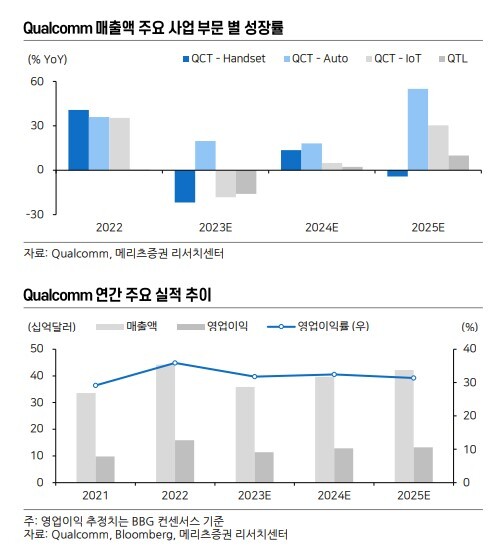 Qualcomm 매출액 주요 사업 부문 별 성장률

(% YoY)

QCT - Handset
QCT - Auto
QCT - IoT
QTL

60
30
0
-30

2022
2023E
2024E
2025E

자료: Qualcomm, 메리츠증권 리서치센터

Qualcomm 연간 주요 실적 추이

(십억달러)
매출액
영업이익
영업이익률 (우)
(%)

50
40
30
20
10
0

40
30
20
10
0

2021
2022
2023E
2024E
2025E

주: 영업이익 추정치는 BBG 컨센서스 기준
자료: Qualcomm, Bloomberg, 메리츠증권 리서치센터